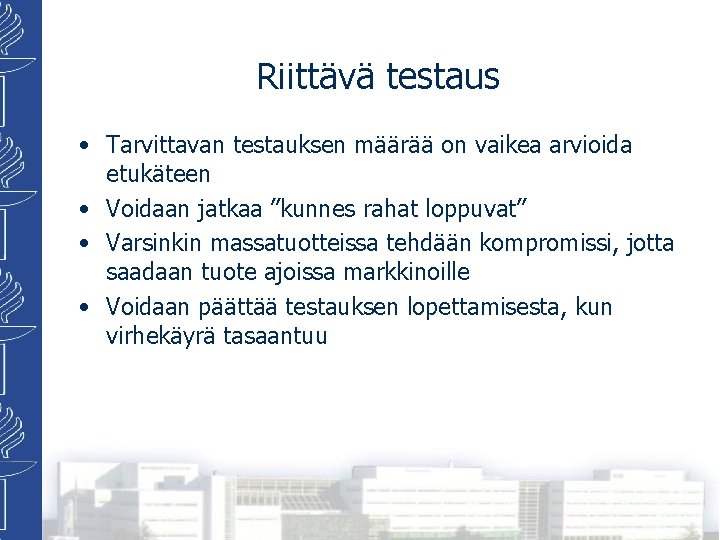 Riittävä testaus

• Tarvittavan testauksen määrää on vaikea arvioida etukäteen
• Voidaan jatkaa ”kunnes rahat loppuvat”
• Varsinkin massatuotteissa tehdään kompromissi, jotta saadaan tuote ajoissa markkinoille
• Voidaan päättää testauksen lopettamisesta, kun virhekäyrä tasaantuu